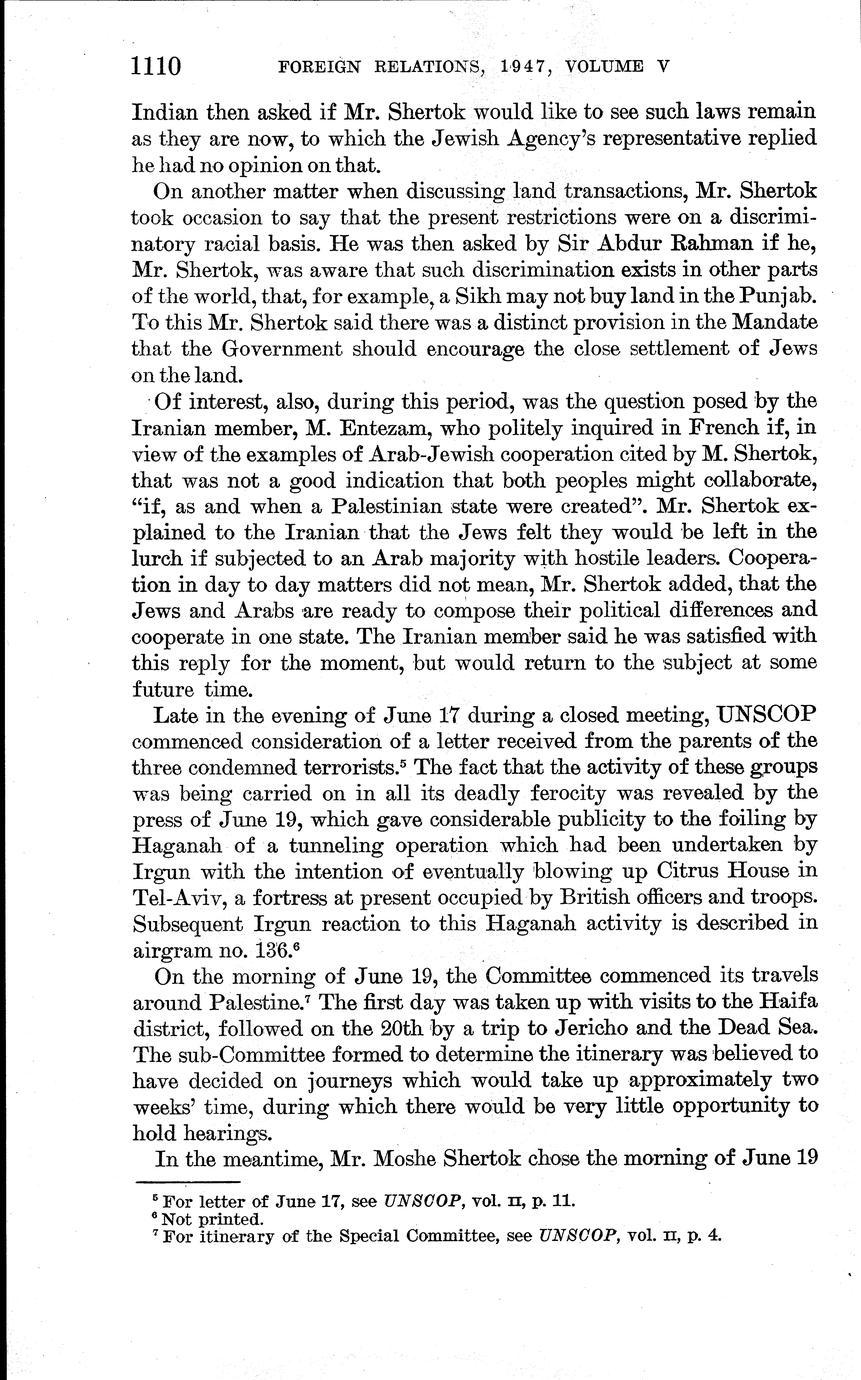 1110 FOREIGN RELATIONS, 1947, VOLUME V

Indian then asked if Mr. Shertok would like to see such laws remain as they are now, to which the Jewish Agency's representative replied he had no opinion on that.

On another matter when discussing land transactions, Mr. Shertok took occasion to say that the present restrictions were on a discriminatory racial basis. He was then asked by Sir Abdur Rahman if he, Mr. Shertok, was aware that such discrimination exists in other parts of the world, that, for example, a Sikh may not buy land in the Punjab. To this Mr. Shertok said there was a distinct provision in the Mandate that the Government should encourage the close settlement of Jews on the land.

Of interest, also, during this period, was the question posed by the Iranian member, M. Entezam, who politely inquired in French if, in view of the examples of Arab-Jewish cooperation cited by M. Shertok, that was not a good indication that both peoples might collaborate, "if, as and when a Palestinian state were created". Mr. Shertok explained to the Iranian that the Jews felt they would be left in the lurch if subjected to an Arab majority with hostile leaders. Cooperation in day to day matters did not mean, Mr. Shertok added, that the Jews and Arabs are ready to compose their political differences and cooperate in one state. The Iranian member said he was satisfied with this reply for the moment, but would return to the subject at some future time.

Late in the evening of June 17 during a closed meeting, UNSCOP commenced consideration of a letter received from the parents of the three condemned terrorists.$^5$ The fact that the activity of these groups was being carried on in all its deadly ferocity was revealed by the press of June 19, which gave considerable publicity to the foiling by Haganah of a tunneling operation which had been undertaken by Irgun with the intention of eventually blowing up Citrus House in Tel-Aviv, a fortress at present occupied by British officers and troops. Subsequent Irgun reaction to this Haganah activity is described in airgram no. 136.$^6$

On the morning of June 19, the Committee commenced its travels around Palestine.$^7$ The first day was taken up with visits to the Haifa district, followed on the 20th by a trip to Jericho and the Dead Sea. The sub-Committee formed to determine the itinerary was believed to have decided on journeys which would take up approximately two weeks' time, during which there would be very little opportunity to hold hearings.

In the meantime, Mr. Moshe Shertok chose the morning of June 19

$^5$ For letter of June 17, see UNSCOP, vol. II, p. 11.
$^6$ Not printed.
$^7$ For itinerary of the Special Committee, see UNSCOP, vol. II, p. 4.